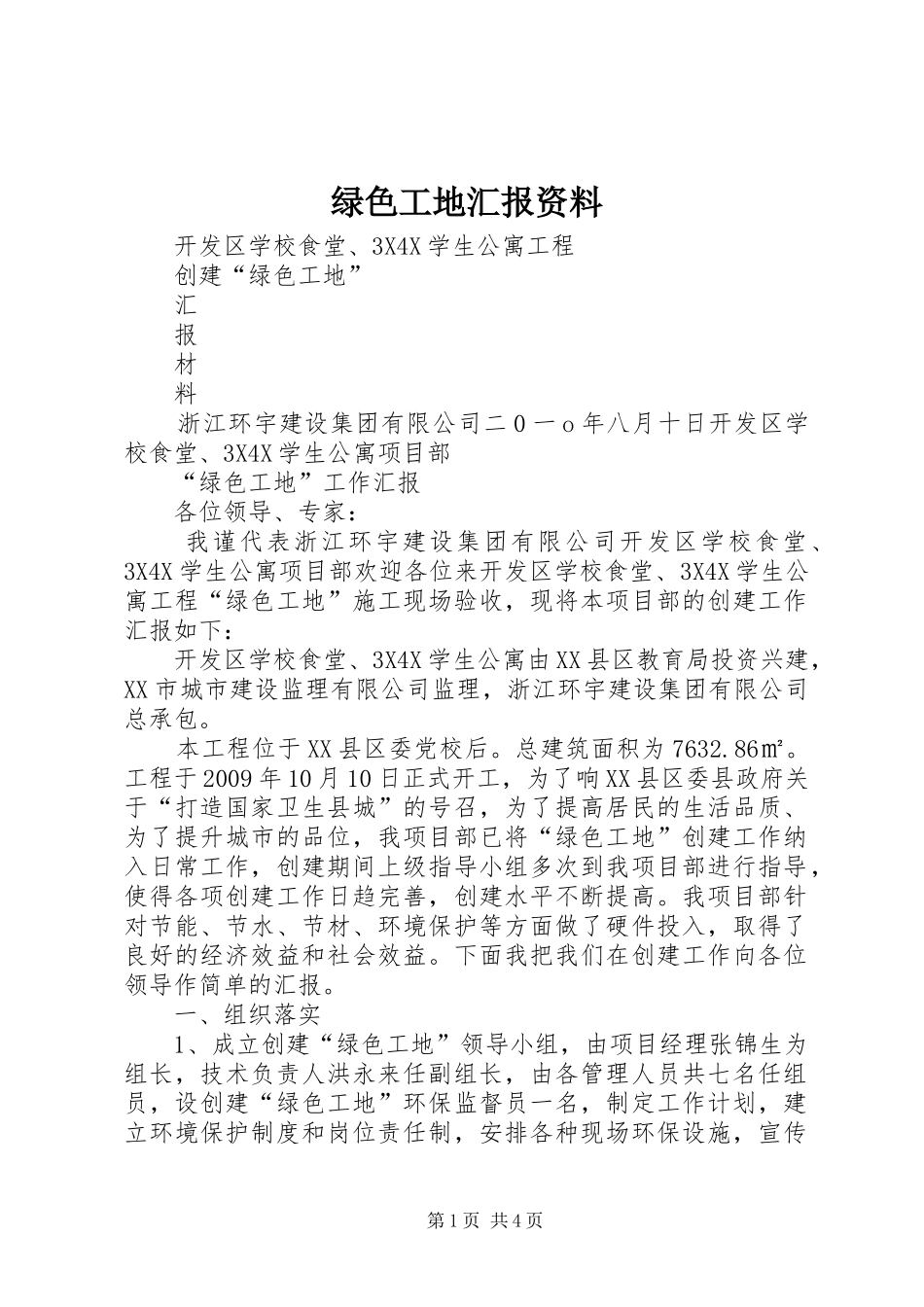 绿色工地汇报资料

开发区学校食堂、3X4X学生公寓工程

创建“绿色工地”

汇

报

材

料

浙江环宇建设集团有限公司二0一o年八月十日开发区学校食堂、3X4X学生公寓项目部

“绿色工地”工作汇报

各位领导、专家：

我谨代表浙江环宇建设集团有限公司开发区学校食堂、3X4X学生公寓项目部欢迎各位来开发区学校食堂、3X4X学生公寓工程“绿色工地”施工现场验收，现将本项目部的创建工作汇报如下：

开发区学校食堂、3X4X学生公寓由XX县区教育局投资兴建，XX市城市建设监理有限公司监理，浙江环宇建设集团有限公司总承包。

本工程位于XX县区委党校后。总建筑面积为7632.86㎡。工程于2009年10月10日正式开工，为了响XX县区委县政府关于“打造国家卫生县城”的号召，为了提高居民的生活品质、为了提升城市的品位，我项目部已将“绿色工地”创建工作纳入日常工作，创建期间上级指导小组多次到我项目部进行指导，使得各项创建工作日趋完善，创建水平不断提高。我项目部针对节能、节水、节材、环境保护等方面做了硬件投入，取得了良好的经济效益和社会效益。下面我把我们在创建工作向各位领导作简单的汇报。

一、组织落实

1、成立创建“绿色工地”领导小组，由项目经理张锦生为组长，技术负责人洪永来任副组长，由各管理人员共七名任组员，设创建“绿色工地”环保监督员一名，制定工作计划，建立环境保护制度和岗位责任制，安排各种现场环保设施，宣传

第1页 共4页